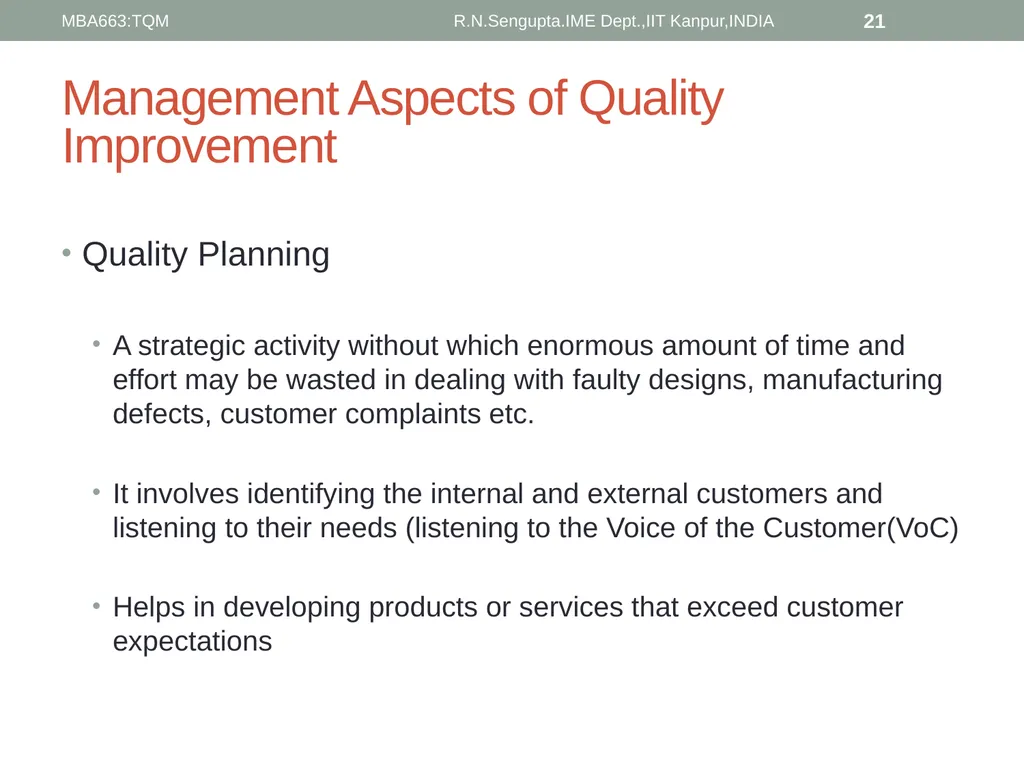 MBA663:TQM R.N.Sengupta.IME Dept.,IIT Kanpur,INDIA 21

Management Aspects of Quality Improvement

• Quality Planning

• A strategic activity without which enormous amount of time and effort may be wasted in dealing with faulty designs, manufacturing defects, customer complaints etc.

• It involves identifying the internal and external customers and listening to their needs (listening to the Voice of the Customer(VoC)

• Helps in developing products or services that exceed customer expectations